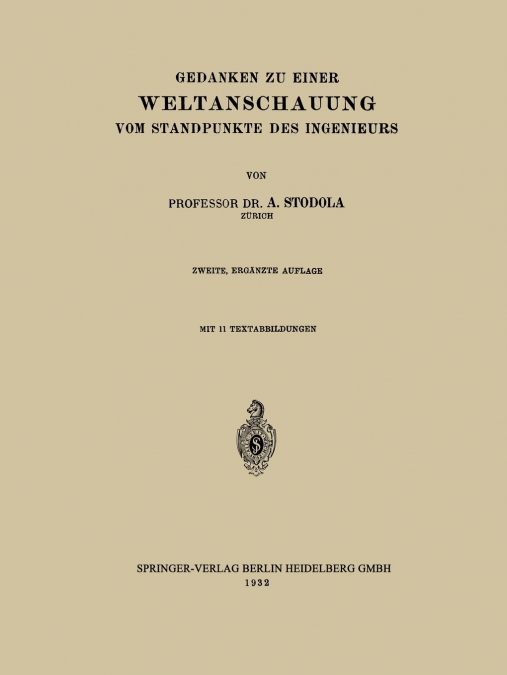 GEDANKEN ZU EINER
WELTANSCHAUUNG
VOM STANDPUNKTE DES INGENIEURS

VON

PROFESSOR DR. A. STODOLA
ZÜRICH

ZWEITE, ERGÄNZTE AUFLAGE

MIT 11 TEXTABBILDUNGEN

SPRINGER-VERLAG BERLIN HEIDELBERG GMBH
1932